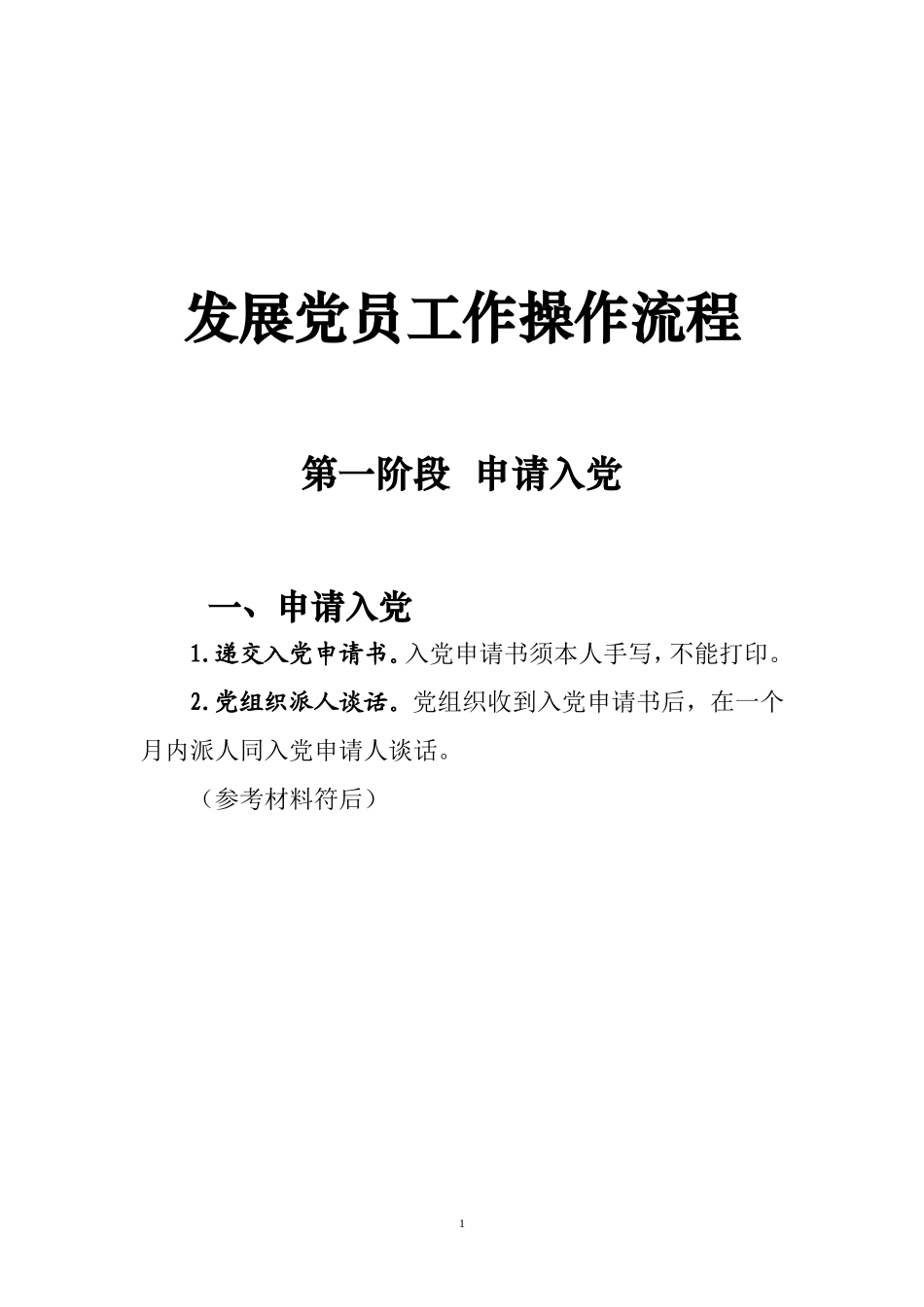 发展党员工作操作流程

第一阶段 申请入党

一、申请入党

1.递交入党申请书。入党申请书须本人手写，不能打印。

2.党组织派人谈话。党组织收到入党申请书后，在一个月内派人同入党申请人谈话。

（参考材料符后）

1